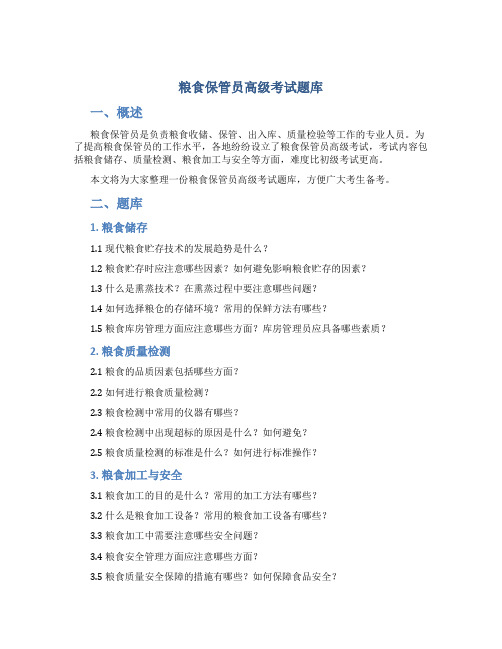 粮食保管员高级考试题库

一、概述

粮食保管员是负责粮食收储、保管、出入库、质量检验等工作的专业人员。为了提高粮食保管员的工作水平，各地纷纷设立了粮食保管员高级考试，考试内容包括粮食储存、质量检测、粮食加工与安全等方面，难度比初级考试更高。

本文将为大家整理一份粮食保管员高级考试题库，方便广大考生备考。

二、题库

1. 粮食储存

1.1 现代粮食贮存技术的发展趋势是什么？

1.2 粮食贮存时应注意哪些因素？如何避免影响粮食贮存的因素？

1.3 什么是熏蒸技术？在熏蒸过程中要注意哪些问题？

1.4 如何选择粮仓的存储环境？常用的保鲜方法有哪些？

1.5 粮食库房管理方面应注意哪些方面？库房管理员应具备哪些素质？

2. 粮食质量检测

2.1 粮食的品质因素包括哪些方面？

2.2 如何进行粮食质量检测？

2.3 粮食检测中常用的仪器有哪些？

2.4 粮食检测中出现超标的原因是什么？如何避免？

2.5 粮食质量检测的标准是什么？如何进行标准操作？

3. 粮食加工与安全

3.1 粮食加工的目的是什么？常用的加工方法有哪些？

3.2 什么是粮食加工设备？常用的粮食加工设备有哪些？

3.3 粮食加工中需要注意哪些安全问题？

3.4 粮食安全管理方面应注意哪些方面？

3.5 粮食质量安全保障的措施有哪些？如何保障食品安全？